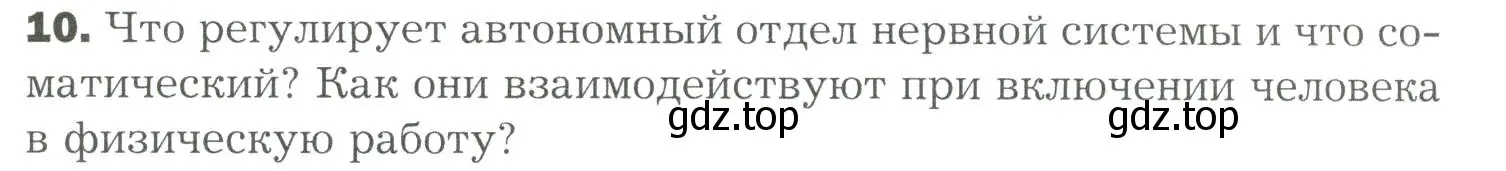 **10.** Что регулирует автономный отдел нервной системы и что соматический? Как они взаимодействуют при включении человека в физическую работу?

gdz.top gdz.top